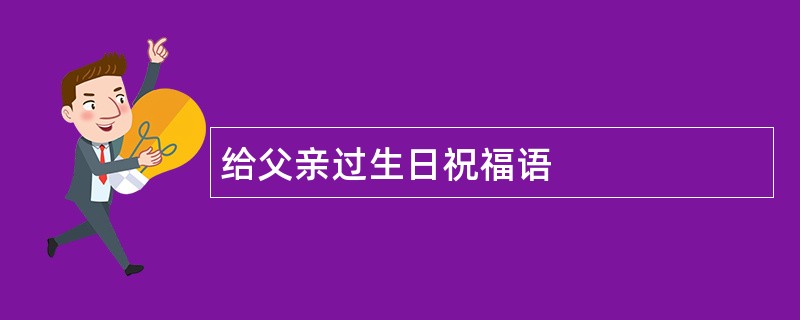 给父亲过生日祝福语